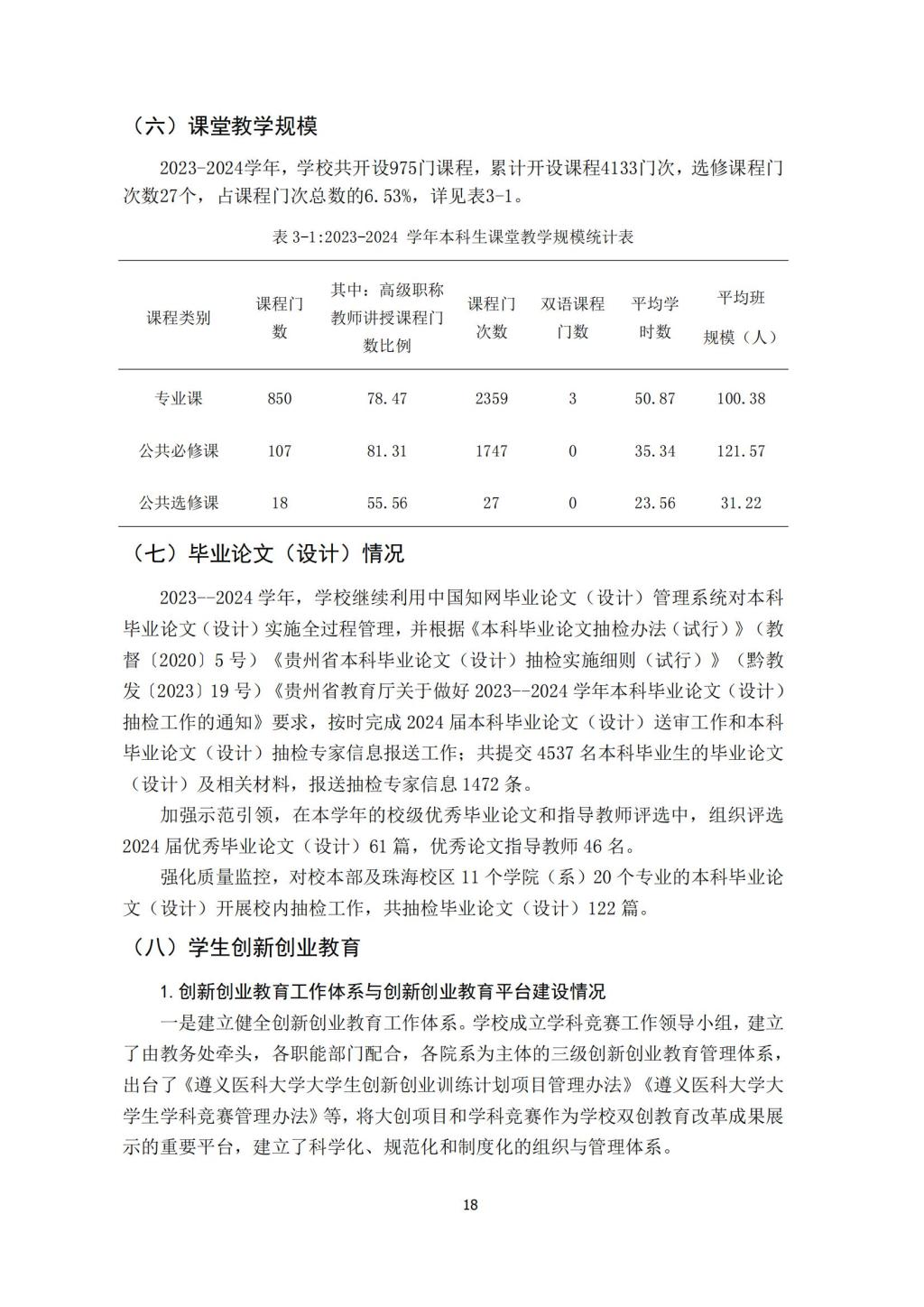 （六）课堂教学规模

2023-2024学年，学校共开设975门课程，累计开设课程4133门次，选修课程门次数27个，占课程门次总数的6.53%，详见表3-1。

表 3-1:2023-2024 学年本科生课堂教学规模统计表

| 课程类别 | 课程门数 | 其中：高级职称教师讲授课程门数比例 | 课程门次数 | 双语课程门数 | 平均学时数 | 平均班规模（人） |
|---|---|---|---|---|---|---|
| 专业课 | 850 | 78.47 | 2359 | 3 | 50.87 | 100.38 |
| 公共必修课 | 107 | 81.31 | 1747 | 0 | 35.34 | 121.57 |
| 公共选修课 | 18 | 55.56 | 27 | 0 | 23.56 | 31.22 |

（七）毕业论文（设计）情况

2023--2024 学年，学校继续利用中国知网毕业论文（设计）管理系统对本科毕业论文（设计）实施全过程管理，并根据《本科毕业论文抽检办法（试行）》（教督〔2020〕5 号）《贵州省本科毕业论文（设计）抽检实施细则（试行）》（黔教发〔2023〕19 号）《贵州省教育厅关于做好 2023--2024 学年本科毕业论文（设计）抽检工作的通知》要求，按时完成 2024 届本科毕业论文（设计）送审工作和本科毕业论文（设计）抽检专家信息报送工作；共提交 4537 名本科毕业生的毕业论文（设计）及相关材料，报送抽检专家信息 1472 条。

加强示范引领，在本学年的校级优秀毕业论文和指导教师评选中，组织评选 2024 届优秀毕业论文（设计）61 篇，优秀论文指导教师 46 名。

强化质量监控，对校本部及珠海校区 11 个学院（系）20 个专业的本科毕业论文（设计）开展校内抽检工作，共抽检毕业论文（设计）122 篇。

（八）学生创新创业教育

1. 创新创业教育工作体系与创新创业教育平台建设情况

一是建立健全创新创业教育工作体系。学校成立学科竞赛工作领导小组，建立了由教务处牵头，各职能部门配合，各院系为主体的三级创新创业教育管理体系，出台了《遵义医科大学大学生创新创业训练计划项目管理办法》《遵义医科大学大学生学科竞赛管理办法》等，将大创项目和学科竞赛作为学校双创教育改革成果展示的重要平台，建立了科学化、规范化和制度化的组织与管理体系。

18